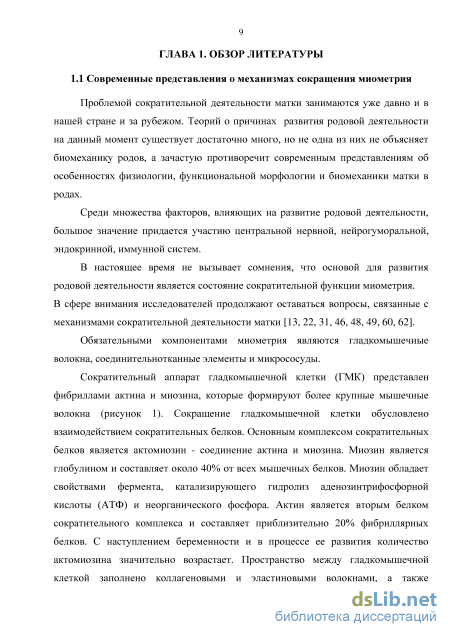 9

ГЛАВА 1. ОБЗОР ЛИТЕРАТУРЫ

1.1 Современные представления о механизмах сокращения миометрия

Проблемой сократительной деятельности матки занимаются уже давно и в нашей стране и за рубежом. Теорий о причинах развития родовой деятельности на данный момент существует достаточно много, но не одна из них не объясняет биомеханику родов, а зачастую противоречит современным представлениям об особенностях физиологии, функциональной морфологии и биомеханики матки в родах.

Среди множества факторов, влияющих на развитие родовой деятельности, большое значение придается участию центральной нервной, нейрогуморальной, эндокринной, иммунной систем.

В настоящее время не вызывает сомнения, что основой для развития родовой деятельности является состояние сократительной функции миометрия.
В сфере внимания исследователей продолжают оставаться вопросы, связанные с механизмами сократительной деятельности матки [13, 22, 31, 46, 48, 49, 60, 62].

Обязательными компонентами миометрия являются гладкомышечные волокна, соединительнотканные элементы и микрососуды.

Сократительный аппарат гладкомышечной клетки (ГМК) представлен фибриллами актина и миозина, которые формируют более крупные мышечные волокна (рисунок 1). Сокращение гладкомышечной клетки обусловлено взаимодействием сократительных белков. Основным комплексом сократительных белков является актомиозин - соединение актина и миозина. Миозин является глобулином и составляет около 40% от всех мышечных белков. Миозин обладает свойствами фермента, катализирующего гидролиз аденозинтрифосфорной кислоты (АТФ) и неорганического фосфора. Актин является вторым белком сократительного комплекса и составляет приблизительно 20% фибриллярных белков. С наступлением беременности и в процессе ее развития количество актомиозина значительно возрастает. Пространство между гладкомышечной клеткой заполнено коллагеновыми и эластиновыми волокнами, а также

dsLib.net
библиотека диссертаций